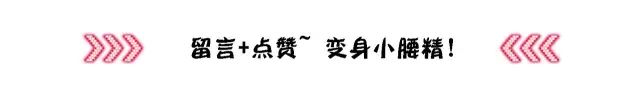 留言+点赞~ 变身小腰精！